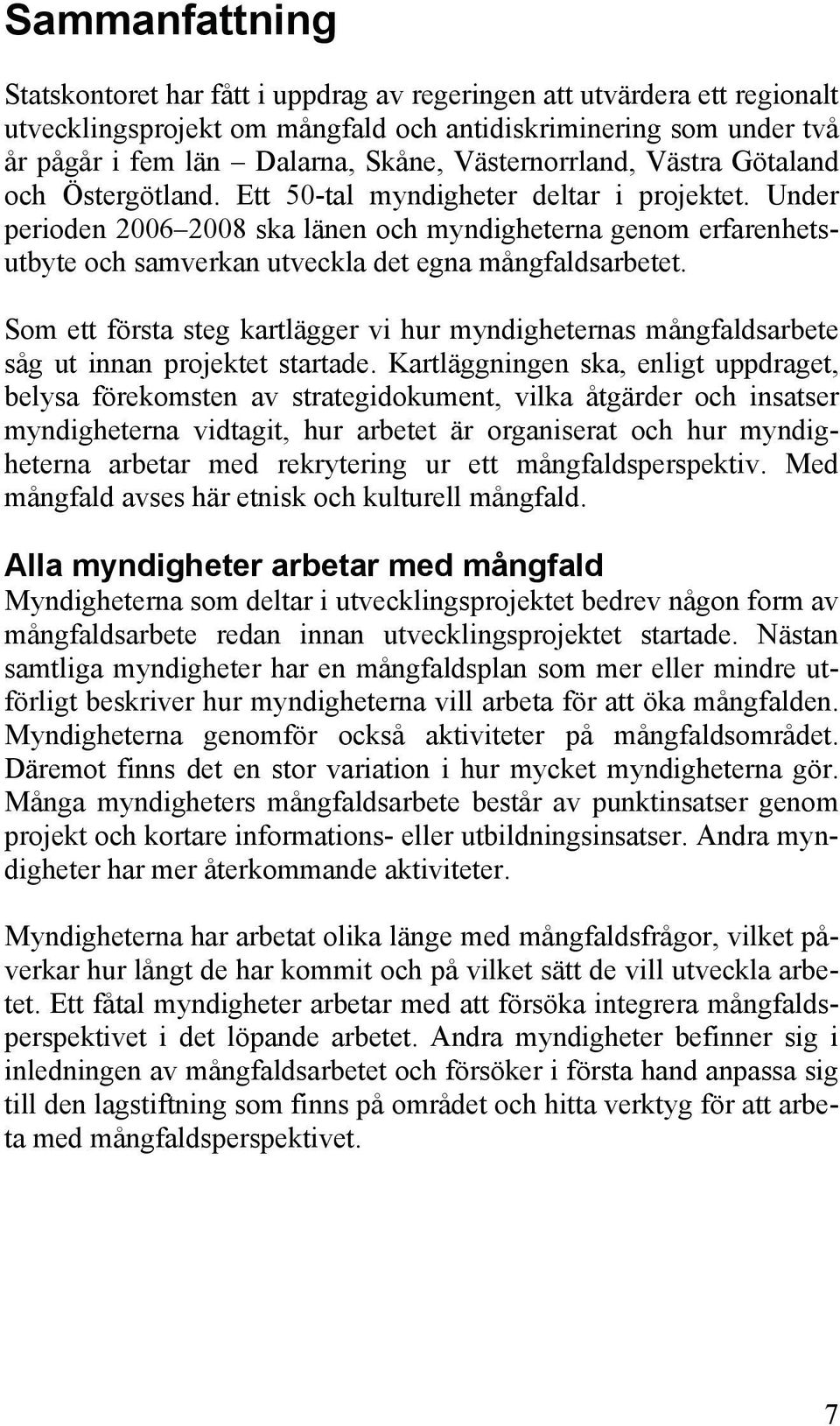 Sammanfattning

Statskontoret har fått i uppdrag av regeringen att utvärdera ett regionalt utvecklingsprojekt om mångfald och antidiskriminering som under två år pågår i fem län – Dalarna, Skåne, Västernorrland, Västra Götaland och Östergötland. Ett 50-tal myndigheter deltar i projektet. Under perioden 2006–2008 ska länen och myndigheterna genom erfarenhetsutbyte och samverkan utveckla det egna mångfaldsarbetet.

Som ett första steg kartlägger vi hur myndigheternas mångfaldsarbete såg ut innan projektet startade. Kartläggningen ska, enligt uppdraget, belysa förekomsten av strategidokument, vilka åtgärder och insatser myndigheterna vidtagit, hur arbetet är organiserat och hur myndigheterna arbetar med rekrytering ur ett mångfaldsperspektiv. Med mångfald avses här etnisk och kulturell mångfald.

Alla myndigheter arbetar med mångfald
Myndigheterna som deltar i utvecklingsprojektet bedrev någon form av mångfaldsarbete redan innan utvecklingsprojektet startade. Nästan samtliga myndigheter har en mångfaldsplan som mer eller mindre utförligt beskriver hur myndigheterna vill arbeta för att öka mångfalden. Myndigheterna genomför också aktiviteter på mångfaldsområdet. Däremot finns det en stor variation i hur mycket myndigheterna gör. Många myndigheters mångfaldsarbete består av punktinsatser genom projekt och kortare informations- eller utbildningsinsatser. Andra myndigheter har mer återkommande aktiviteter.

Myndigheterna har arbetat olika länge med mångfaldsfrågor, vilket påverkar hur långt de har kommit och på vilket sätt de vill utveckla arbetet. Ett fåtal myndigheter arbetar med att försöka integrera mångfaldsperspektivet i det löpande arbetet. Andra myndigheter befinner sig i inledningen av mångfaldsarbetet och försöker i första hand anpassa sig till den lagstiftning som finns på området och hitta verktyg för att arbeta med mångfaldsperspektivet.

7